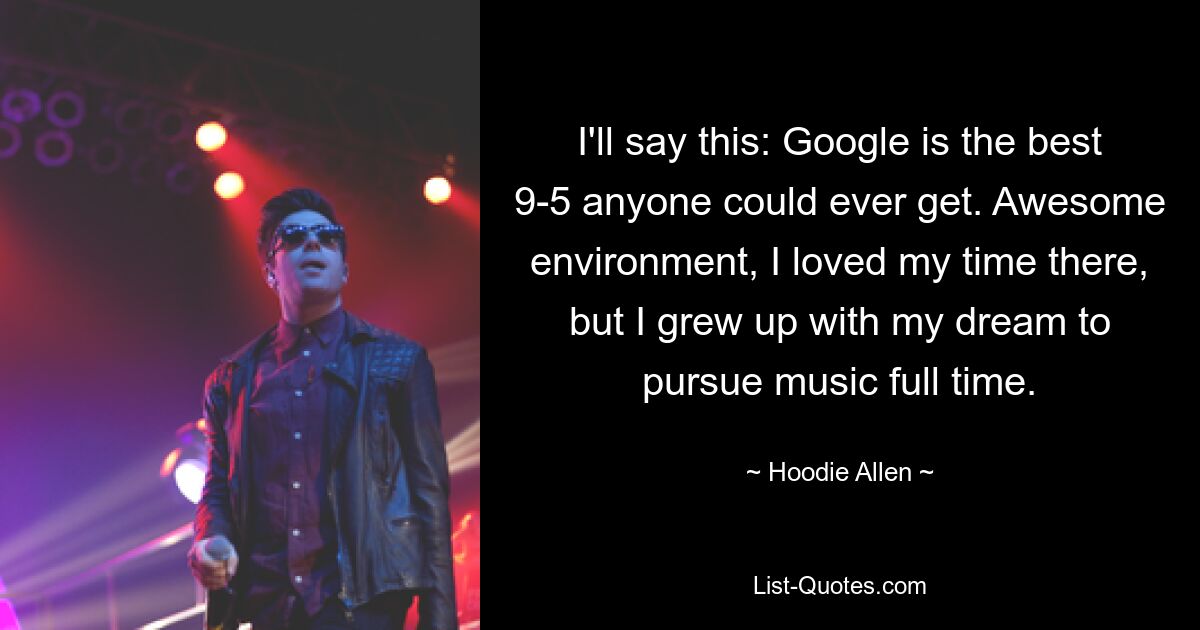 I'll say this: Google is the best 9-5 anyone could ever get. Awesome environment, I loved my time there, but I grew up with my dream to pursue music full time.

~ Hoodie Allen ~

List-Quotes.com